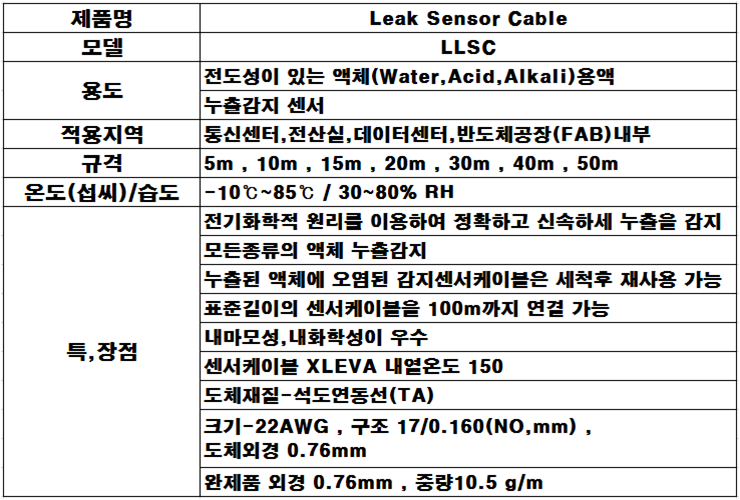 | 제품명 | Leak Sensor Cable |
|---|---|
| 모델 | LLSC |
| 용도 | 전도성이 있는 액체(Water,Acid,Alkali)용액 |
| | 누출감지 센서 |
| 적용지역 | 통신센터,전산실,데이터센터,반도체공장(FAB)내부 |
| 규격 | 5m , 10m , 15m , 20m , 30m , 40m , 50m |
| 온도(섭씨)/습도 | -10℃~85℃ / 30~80% RH |
| 특,장점 | 전기화학적 원리를 이용하여 정확하고 신속하세 누출을 감지 |
| | 모든종류의 액체 누출감지 |
| | 누출된 액체에 오염된 감지센서케이블은 세척후 재사용 가능 |
| | 표준길이의 센서케이블을 100m까지 연결 가능 |
| | 내마모성,내화학성이 우수 |
| | 센서케이블 XLEVA 내열온도 150 |
| | 도체재질-석도연동선(TA) |
| | 크기-22AWG , 구조 17/0.160(NO,mm) , 도체외경 0.76mm |
| | 완제품 외경 0.76mm , 중량10.5 g/m |